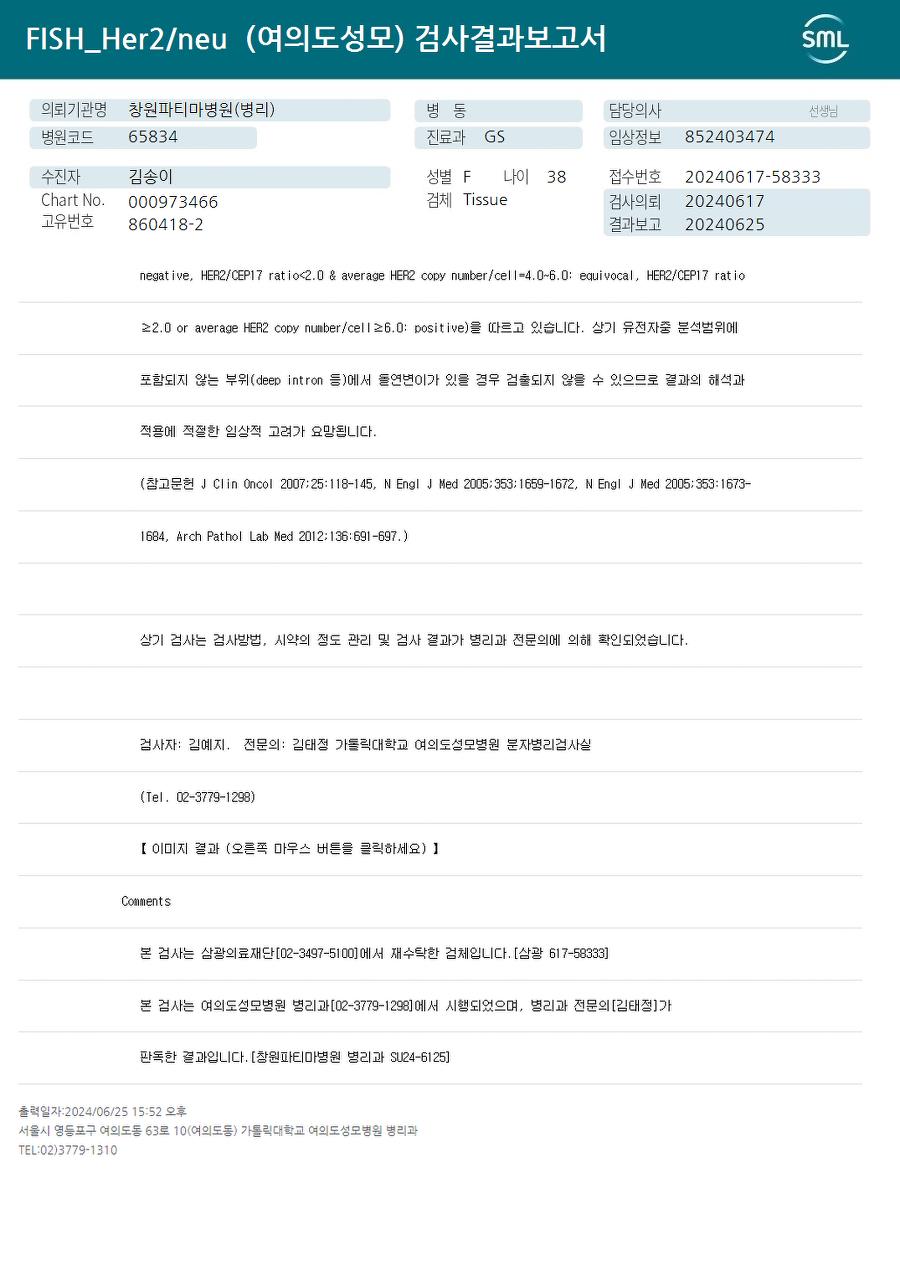 FISH_Her2/neu (여의도성모) 검사결과보고서

SML

의뢰기관명 창원파티마병원(병리)
병원코드 65834

병 동
진료과 GS

담당의사 선생님
임상정보 852403474

수진자 김송이
Chart No. 000973466
고유번호 860418-2

성별 F 나이 38
검체 Tissue

접수번호 20240617-58333
검사의뢰 20240617
결과보고 20240625

negative, HER2/CEP17 ratio<2.0 & average HER2 copy number/cell=4.0~6.0: equivocal, HER2/CEP17 ratio

≥2.0 or average HER2 copy number/cell≥6.0: positive)을 따르고 있습니다. 상기 유전자중 분석범위에

포함되지 않는 부위(deep intron 등)에서 돌연변이가 있을 경우 검출되지 않을 수 있으므로 결과의 해석과

적용에 적절한 임상적 고려가 요망됩니다.

(참고문헌 J Clin Oncol 2007;25:118-145, N Engl J Med 2005;353:1659-1672, N Engl J Med 2005;353:1673-

1684, Arch Pathol Lab Med 2012;136:691-697.)

상기 검사는 검사방법, 시약의 정도 관리 및 검사 결과가 병리과 전문의에 의해 확인되었습니다.

검사자: 김예지. 전문의: 김태정 가톨릭대학교 여의도성모병원 분자병리검사실

(Tel. 02-3779-1298)

【 이미지 결과 (오른쪽 마우스 버튼을 클릭하세요) 】

Comments

본 검사는 삼광의료재단[02-3497-5100]에서 재수탁한 검체입니다.[삼광 617-58333]

본 검사는 여의도성모병원 병리과[02-3779-1298]에서 시행되었으며, 병리과 전문의[김태정]가

판독한 결과입니다.[창원파티마병원 병리과 SU24-6125]

출력일자:2024/06/25 15:52 오후
서울시 영등포구 여의도동 63로 10(여의도동) 가톨릭대학교 여의도성모병원 병리과
TEL:02)3779-1310